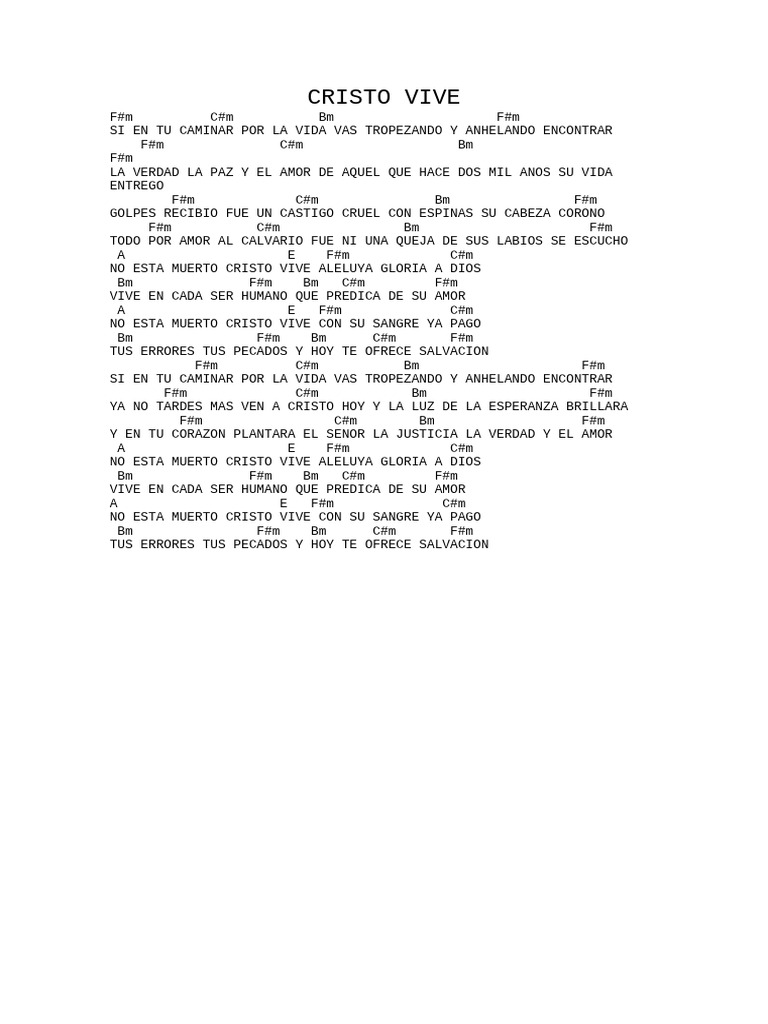 CRISTO VIVE

F#m          C#m           Bm                      F#m
SI EN TU CAMINAR POR LA VIDA VAS TROPEZANDO Y ANHELANDO ENCONTRAR
    F#m               C#m                    Bm
F#m
LA VERDAD LA PAZ Y EL AMOR DE AQUEL QUE HACE DOS MIL ANOS SU VIDA ENTREGO
        F#m            C#m              Bm                 F#m
GOLPES RECIBIO FUE UN CASTIGO CRUEL CON ESPINAS SU CABEZA CORONO
     F#m          C#m               Bm                     F#m
TODO POR AMOR AL CALVARIO FUE NI UNA QUEJA DE SUS LABIOS SE ESCUCHO
 A                       E    F#m             C#m
NO ESTA MUERTO CRISTO VIVE ALELUYA GLORIA A DIOS
 Bm               F#m    Bm   C#m         F#m
VIVE EN CADA SER HUMANO QUE PREDICA DE SU AMOR
 A                       E   F#m              C#m
NO ESTA MUERTO CRISTO VIVE CON SU SANGRE YA PAGO
 Bm                F#m    Bm      C#m       F#m
TUS ERRORES TUS PECADOS Y HOY TE OFRECE SALVACION
           F#m         C#m           Bm                   F#m
SI EN TU CAMINAR POR LA VIDA VAS TROPEZANDO Y ANHELANDO ENCONTRAR
       F#m             C#m          Bm                     F#m
YA NO TARDES MAS VEN A CRISTO HOY Y LA LUZ DE LA ESPERANZA BRILLARA
         F#m                C#m        Bm                  F#m
Y EN TU CORAZON PLANTARA EL SENOR LA JUSTICIA LA VERDAD Y EL AMOR
 A                       E    F#m             C#m
NO ESTA MUERTO CRISTO VIVE ALELUYA GLORIA A DIOS
 Bm               F#m    Bm   C#m         F#m
VIVE EN CADA SER HUMANO QUE PREDICA DE SU AMOR
A                       E   F#m              C#m
NO ESTA MUERTO CRISTO VIVE CON SU SANGRE YA PAGO
 Bm                F#m    Bm      C#m       F#m
TUS ERRORES TUS PECADOS Y HOY TE OFRECE SALVACION